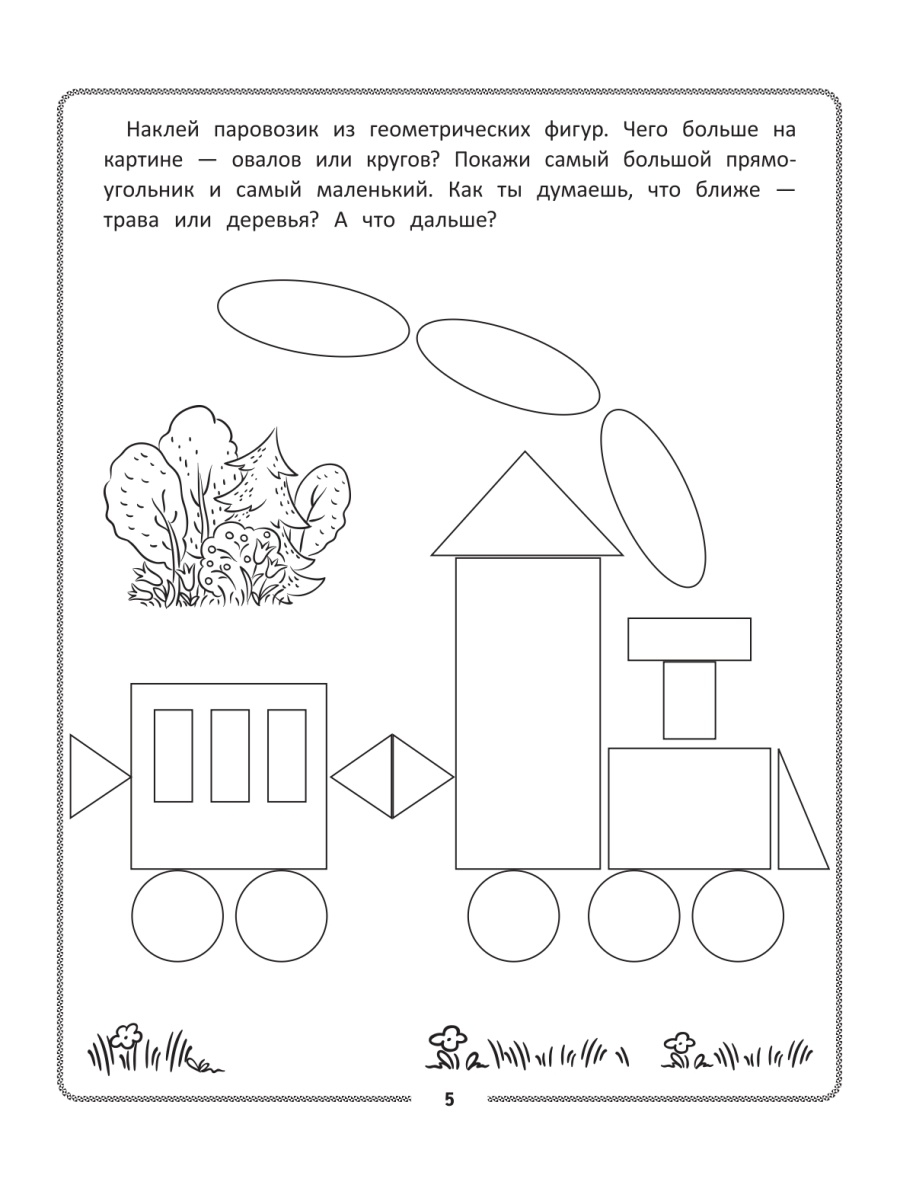 Наклей паровозик из геометрических фигур. Чего больше на картине — овалов или кругов? Покажи самый большой прямоугольник и самый маленький. Как ты думаешь, что ближе — трава или деревья? А что дальше?

5